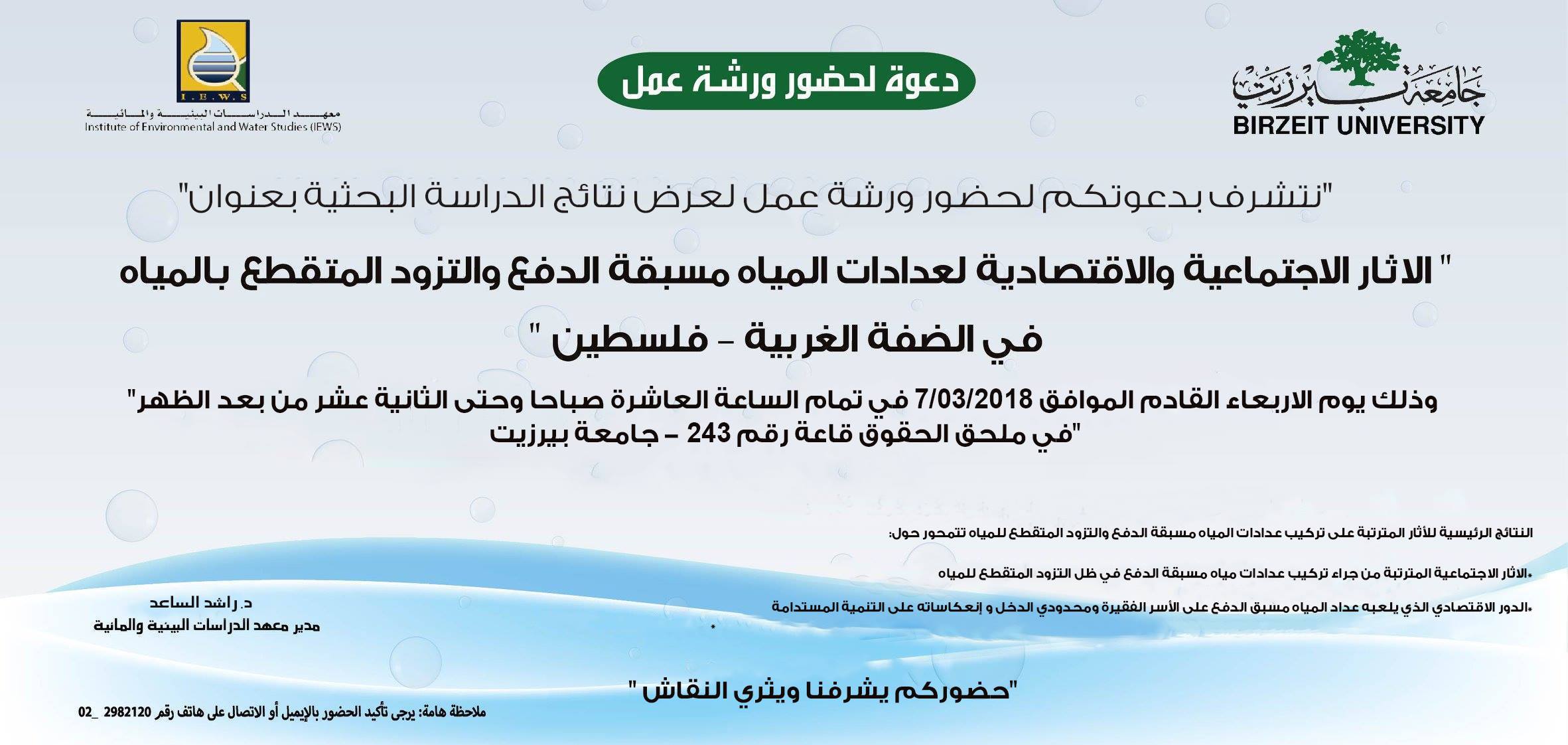 جامعة بيرزيت
BIRZEIT UNIVERSITY

دعوة لحضور ورشة عمل

I.E.W.S
معهد الدراسات البيئية والمائية
Institute of Environmental and Water Studies (IEWS)

"نتشرف بدعوتكم لحضور ورشة عمل لعرض نتائج الدراسة البحثية بعنوان"

" الاثار الاجتماعية والاقتصادية لعدادات المياه مسبقة الدفع والتزود المتقطع بالمياه في الضفة الغربية - فلسطين "

وذلك يوم الاربعاء القادم الموافق 7/03/2018 في تمام الساعة العاشرة صباحا وحتى الثانية عشر من بعد الظهر" "في ملحق الحقوق قاعة رقم 243 - جامعة بيرزيت

النتائج الرئيسية للأثار المترتبة على تركيب عدادات المياه مسبقة الدفع والتزود المتقطع للمياه تتمحور حول:

*الاثار الاجتماعية المترتبة من جراء تركيب عدادات مياه مسبقة الدفع في ظل التزود المتقطع للمياه

*الدور الاقتصادي الذي يلعبه عداد المياه مسبق الدفع على الأسر الفقيرة ومحدودي الدخل و إنعكاساته على التنمية المستدامة

*

د. راشد الساعد
مدير معهد الدراسات البيئية والمائية

"حضوركم يشرفنا ويثري النقاش "

ملاحظة هامة: يرجى تأكيد الحضور بالإيميل أو الاتصال على هاتف رقم 2982120 _02